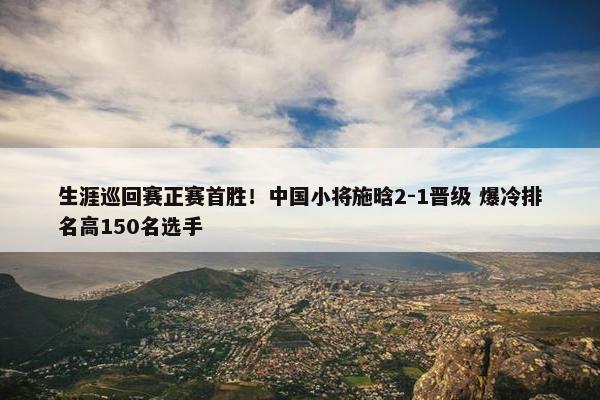 生涯巡回赛正赛首胜！中国小将施晗2-1晋级 爆冷排名高150名选手